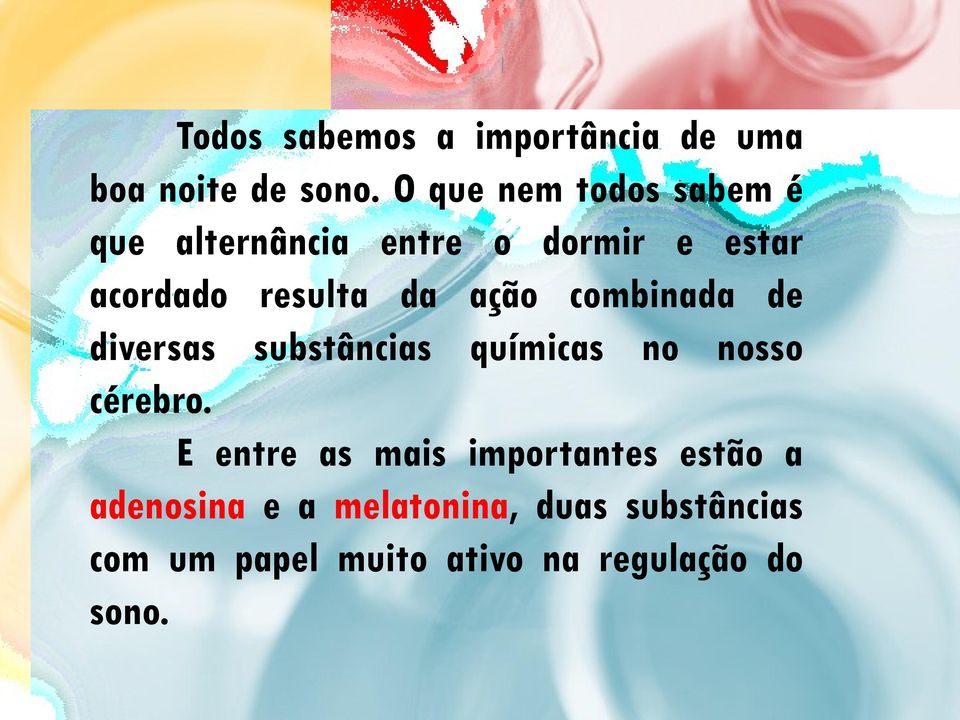 Todos sabemos a importância de uma boa noite de sono. O que nem todos sabem é que alternância entre o dormir e estar acordado resulta da ação combinada de diversas substâncias químicas no nosso cérebro.

E entre as mais importantes estão a adenosina e a melatonina, duas substâncias com um papel muito ativo na regulação do sono.